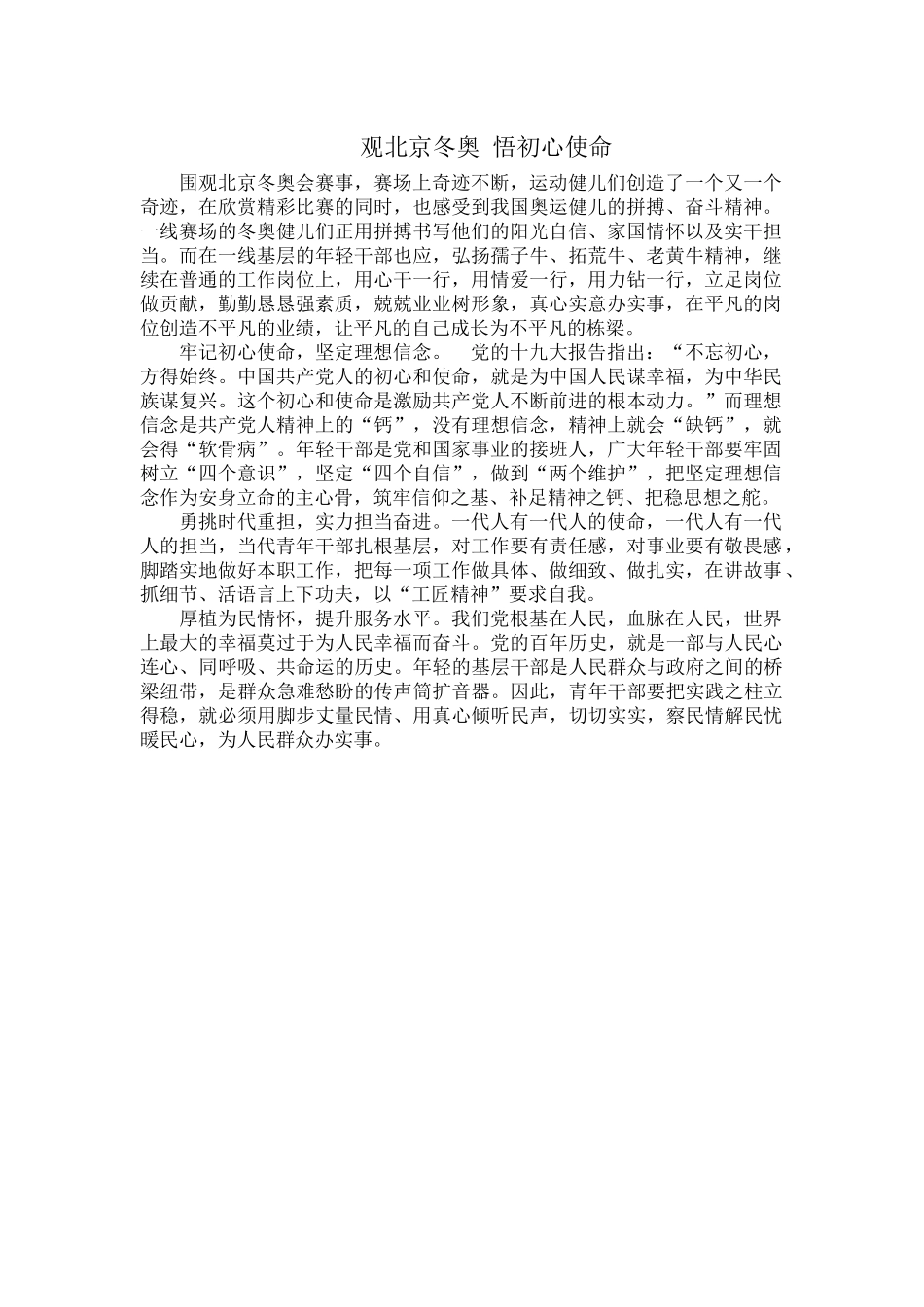 观北京冬奥 悟初心使命

围观北京冬奥会赛事，赛场上奇迹不断，运动健儿们创造了一个又一个奇迹，在欣赏精彩比赛的同时，也感受到我国奥运健儿的拼搏、奋斗精神。一线赛场的冬奥健儿们正用拼搏书写他们的阳光自信、家国情怀以及实干担当。而在一线基层的年轻干部也应，弘扬孺子牛、拓荒牛、老黄牛精神，继续在普通的工作岗位上，用心干一行，用情爱一行，用力钻一行，立足岗位做贡献，勤勤恳恳强素质，兢兢业业树形象，真心实意办实事，在平凡的岗位创造不平凡的业绩，让平凡的自己成长为不平凡的栋梁。

牢记初心使命，坚定理想信念。 党的十九大报告指出：“不忘初心，方得始终。中国共产党人的初心和使命，就是为中国人民谋幸福，为中华民族谋复兴。这个初心和使命是激励共产党人不断前进的根本动力。”而理想信念是共产党人精神上的“钙”，没有理想信念，精神上就会“缺钙”，就会得“软骨病”。年轻干部是党和国家事业的接班人，广大年轻干部要牢固树立“四个意识”，坚定“四个自信”，做到“两个维护”，把坚定理想信念作为安身立命的主心骨，筑牢信仰之基、补足精神之钙、把稳思想之舵。

勇挑时代重担，实力担当奋进。一代人有一代人的使命，一代人有一代人的担当，当代青年干部扎根基层，对工作要有责任感，对事业要有敬畏感，脚踏实地做好本职工作，把每一项工作做具体、做细致、做扎实，在讲故事、抓细节、活语言上下功夫，以“工匠精神”要求自我。

厚植为民情怀，提升服务水平。我们党根基在人民，血脉在人民，世界上最大的幸福莫过于为人民幸福而奋斗。党的百年历史，就是一部与人民心连心、同呼吸、共命运的历史。年轻的基层干部是人民群众与政府之间的桥梁纽带，是群众急难愁盼的传声筒扩音器。因此，青年干部要把实践之柱立得稳，就必须用脚步丈量民情、用真心倾听民声，切切实实，察民情解民忧暖民心，为人民群众办实事。